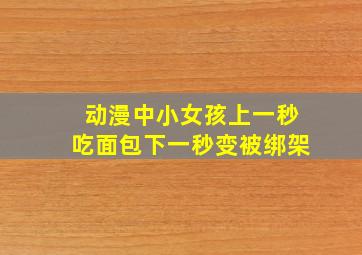 动漫中小女孩上一秒
吃面包下一秒变被绑架